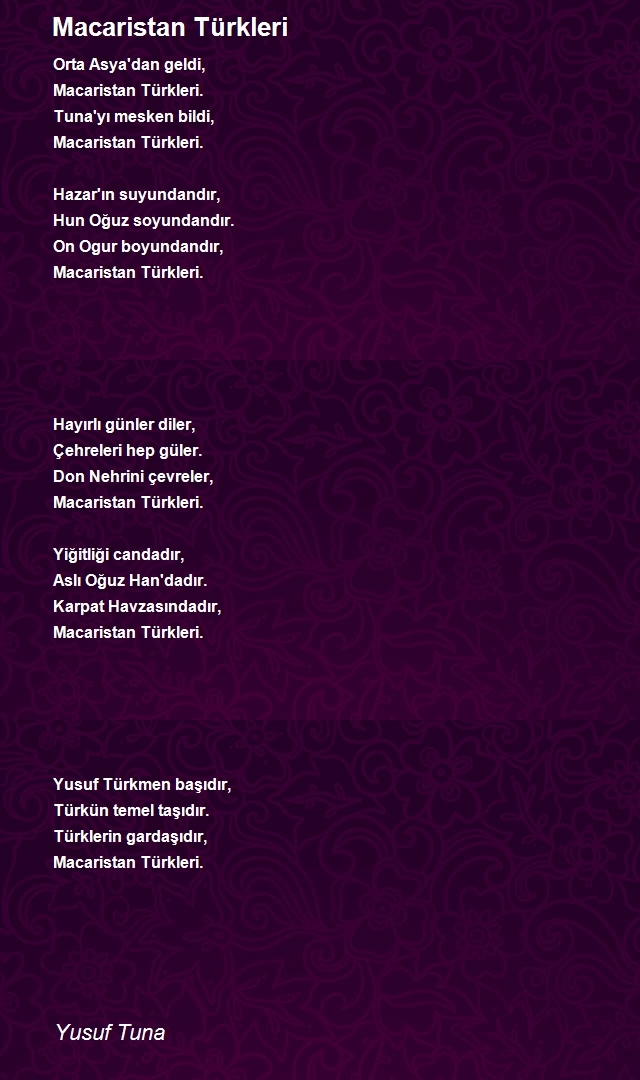 Macaristan Türkleri

Orta Asya'dan geldi,
Macaristan Türkleri.
Tuna'yı mesken bildi,
Macaristan Türkleri.

Hazar'ın suyundandır,
Hun Oğuz soyundandır.
On Ogur boyundandır,
Macaristan Türkleri.

Hayırlı günler diler,
Çehreleri hep güler.
Don Nehrini çevreler,
Macaristan Türkleri.

Yiğitliği candadır,
Aslı Oğuz Han'dadır.
Karpat Havzasındadır,
Macaristan Türkleri.

Yusuf Türkmen başıdır,
Türkün temel taşıdır.
Türklerin gardaşıdır,
Macaristan Türkleri.

Yusuf Tuna